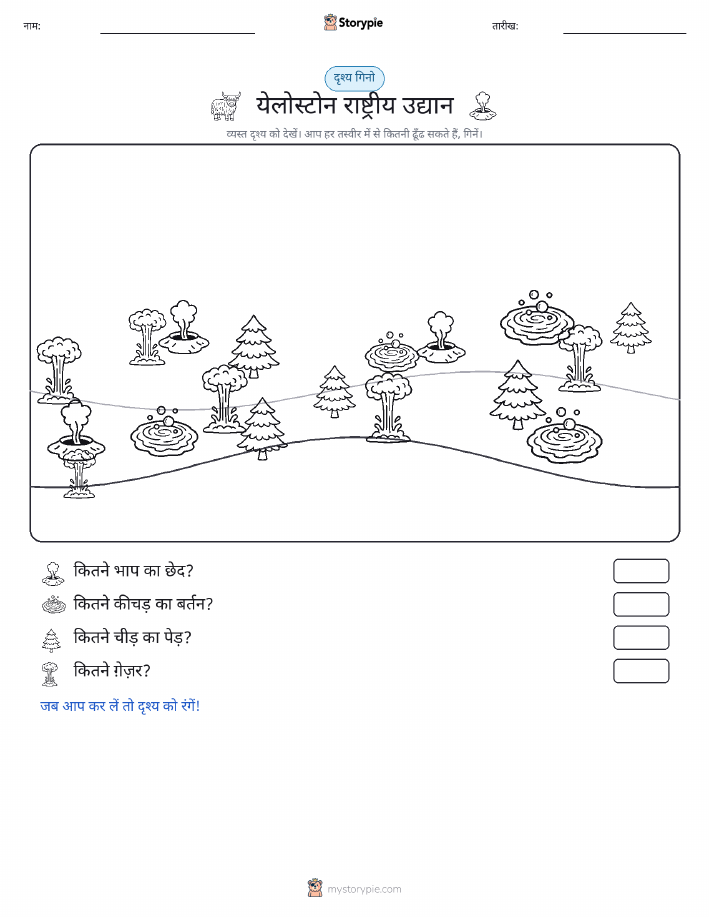 नाम:

Storypie

तारीख:

दृश्य गिनो

येलोस्टोन राष्ट्रीय उद्यान

व्यस्त दृश्य को देखें। आप हर तस्वीर में से कितनी ढूँढ सकते हैं, गिनें।

कितने भाप का छेद?

कितने कीचड़ का बर्तन?

कितने चीड़ का पेड़?

कितने ग़ेज़र?

जब आप कर लें तो दृश्य को रंगें!

mystorypie.com